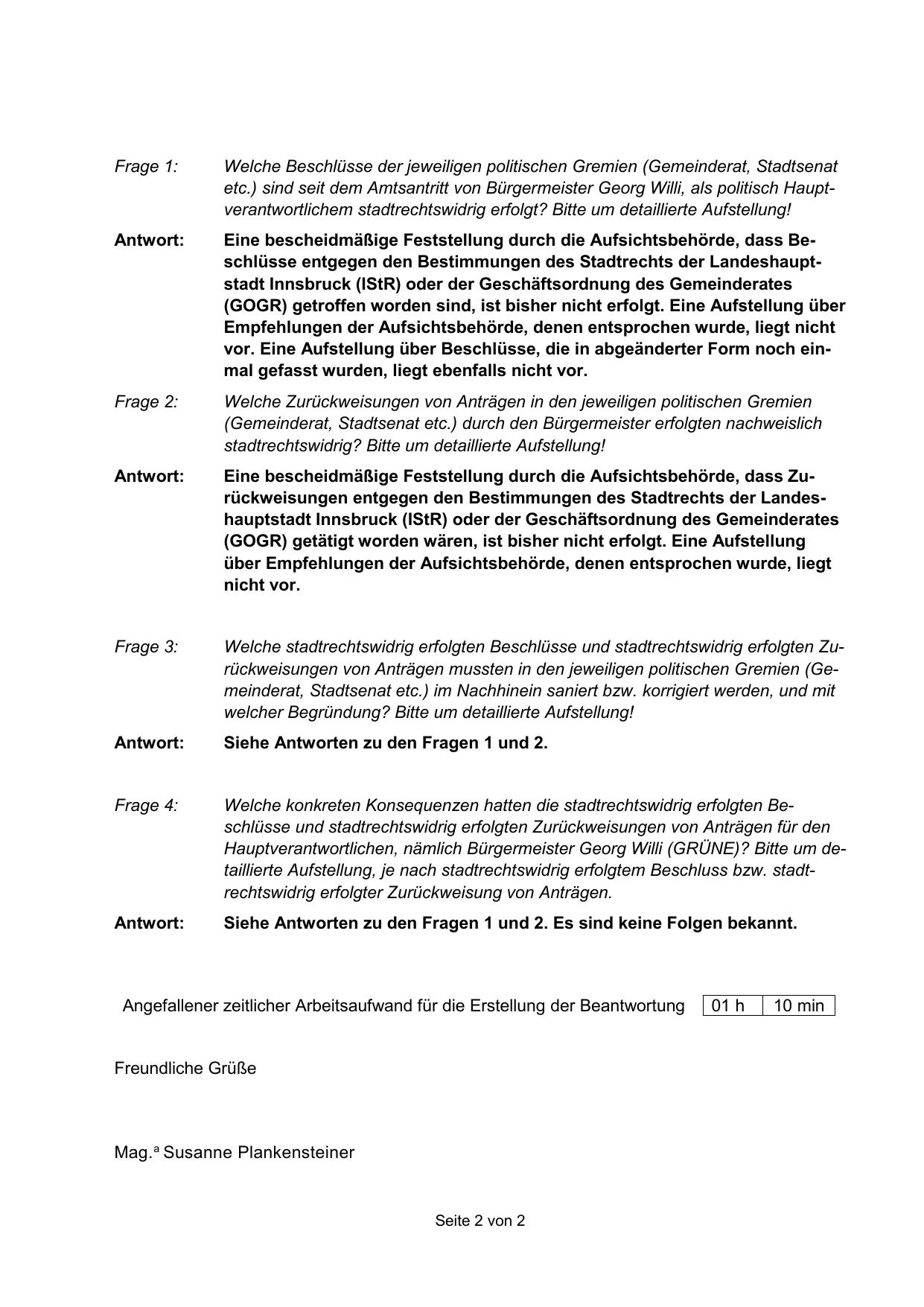 Frage 1: Welche Beschlüsse der jeweiligen politischen Gremien (Gemeinderat, Stadtsenat etc.) sind seit dem Amtsantritt von Bürgermeister Georg Willi, als politisch Hauptverantwortlichem stadtrechtswidrig erfolgt? Bitte um detaillierte Aufstellung!

Antwort: Eine bescheidmäßige Feststellung durch die Aufsichtsbehörde, dass Beschlüsse entgegen den Bestimmungen des Stadtrechts der Landeshauptstadt Innsbruck (IStR) oder der Geschäftsordnung des Gemeinderates (GOGR) getroffen worden sind, ist bisher nicht erfolgt. Eine Aufstellung über Empfehlungen der Aufsichtsbehörde, denen entsprochen wurde, liegt nicht vor. Eine Aufstellung über Beschlüsse, die in abgeänderter Form noch einmal gefasst wurden, liegt ebenfalls nicht vor.

Frage 2: Welche Zurückweisungen von Anträgen in den jeweiligen politischen Gremien (Gemeinderat, Stadtsenat etc.) durch den Bürgermeister erfolgten nachweislich stadtrechtswidrig? Bitte um detaillierte Aufstellung!

Antwort: Eine bescheidmäßige Feststellung durch die Aufsichtsbehörde, dass Zurückweisungen entgegen den Bestimmungen des Stadtrechts der Landeshauptstadt Innsbruck (IStR) oder der Geschäftsordnung des Gemeinderates (GOGR) getätigt worden wären, ist bisher nicht erfolgt. Eine Aufstellung über Empfehlungen der Aufsichtsbehörde, denen entsprochen wurde, liegt nicht vor.

Frage 3: Welche stadtrechtswidrig erfolgten Beschlüsse und stadtrechtswidrig erfolgten Zurückweisungen von Anträgen mussten in den jeweiligen politischen Gremien (Gemeinderat, Stadtsenat etc.) im Nachhinein saniert bzw. korrigiert werden, und mit welcher Begründung? Bitte um detaillierte Aufstellung!

Antwort: Siehe Antworten zu den Fragen 1 und 2.

Frage 4: Welche konkreten Konsequenzen hatten die stadtrechtswidrig erfolgten Beschlüsse und stadtrechtswidrig erfolgten Zurückweisungen von Anträgen für den Hauptverantwortlichen, nämlich Bürgermeister Georg Willi (GRÜNE)? Bitte um detaillierte Aufstellung, je nach stadtrechtswidrig erfolgtem Beschluss bzw. stadtrechtswidrig erfolgter Zurückweisung von Anträgen.

Antwort: Siehe Antworten zu den Fragen 1 und 2. Es sind keine Folgen bekannt.

Angefallener zeitlicher Arbeitsaufwand für die Erstellung der Beantwortung 01 h 10 min

Freundliche Grüße

Mag.ª Susanne Plankensteiner

Seite 2 von 2